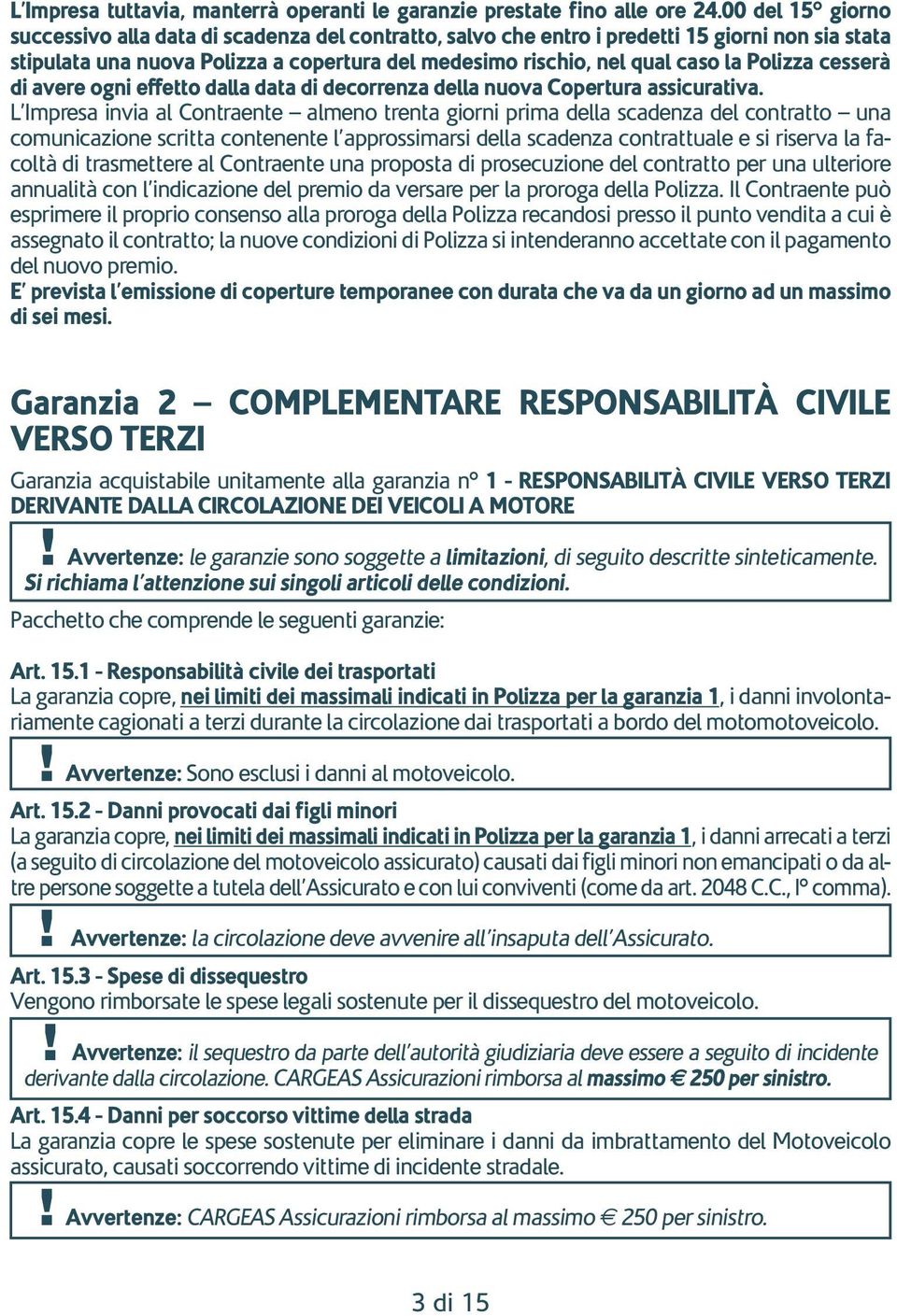 L'Impresa tuttavia, manterrà operanti le garanzie prestate fino alle ore 24.00 del 15° giorno successivo alla data di scadenza del contratto, salvo che entro i predetti 15 giorni non sia stata stipulata una nuova Polizza a copertura del medesimo rischio, nel qual caso la Polizza cesserà di avere ogni effetto dalla data di decorrenza della nuova Copertura assicurativa.
L'Impresa invia al Contraente – almeno trenta giorni prima della scadenza del contratto – una comunicazione scritta contenente l'approssimarsi della scadenza contrattuale e si riserva la facoltà di trasmettere al Contraente una proposta di prosecuzione del contratto per una ulteriore annualità con l'indicazione del premio da versare per la proroga della Polizza. Il Contraente può esprimere il proprio consenso alla proroga della Polizza recandosi presso il punto vendita a cui è assegnato il contratto; la nuove condizioni di Polizza si intenderanno accettate con il pagamento del nuovo premio.
E' prevista l'emissione di coperture temporanee con durata che va da un giorno ad un massimo di sei mesi.

Garanzia 2 – COMPLEMENTARE RESPONSABILITÀ CIVILE VERSO TERZI

Garanzia acquistabile unitamente alla garanzia n° 1 - RESPONSABILITÀ CIVILE VERSO TERZI DERIVANTE DALLA CIRCOLAZIONE DEI VEICOLI A MOTORE

! Avvertenze: le garanzie sono soggette a limitazioni, di seguito descritte sinteticamente. Si richiama l'attenzione sui singoli articoli delle condizioni.

Pacchetto che comprende le seguenti garanzie:

Art. 15.1 - Responsabilità civile dei trasportati
La garanzia copre, nei limiti dei massimali indicati in Polizza per la garanzia 1, i danni involontariamente cagionati a terzi durante la circolazione dai trasportati a bordo del motomotoveicolo.

! Avvertenze: Sono esclusi i danni al motoveicolo.

Art. 15.2 - Danni provocati dai figli minori
La garanzia copre, nei limiti dei massimali indicati in Polizza per la garanzia 1, i danni arrecati a terzi (a seguito di circolazione del motoveicolo assicurato) causati dai figli minori non emancipati o da altre persone soggette a tutela dell'Assicurato e con lui conviventi (come da art. 2048 C.C., I° comma).

! Avvertenze: la circolazione deve avvenire all'insaputa dell'Assicurato.

Art. 15.3 - Spese di dissequestro
Vengono rimborsate le spese legali sostenute per il dissequestro del motoveicolo.

! Avvertenze: il sequestro da parte dell'autorità giudiziaria deve essere a seguito di incidente derivante dalla circolazione. CARGEAS Assicurazioni rimborsa al massimo € 250 per sinistro.

Art. 15.4 - Danni per soccorso vittime della strada
La garanzia copre le spese sostenute per eliminare i danni da imbrattamento del Motoveicolo assicurato, causati soccorrendo vittime di incidente stradale.

! Avvertenze: CARGEAS Assicurazioni rimborsa al massimo € 250 per sinistro.

3 di 15